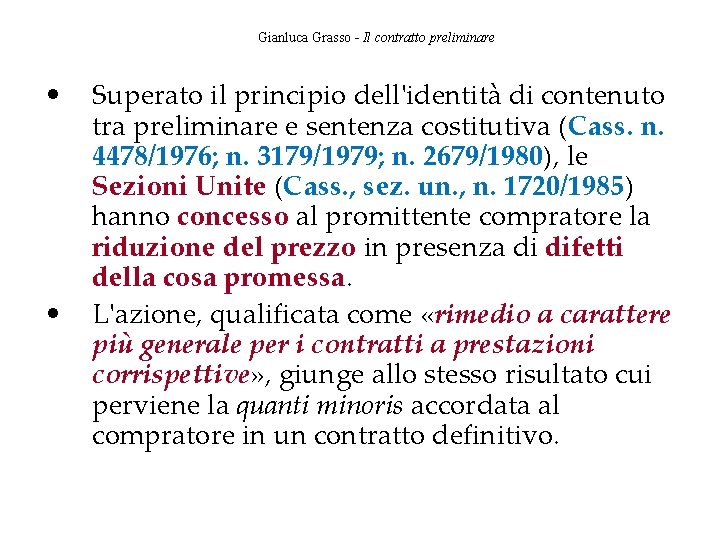 Gianluca Grasso - Il contratto preliminare

• Superato il principio dell'identità di contenuto tra preliminare e sentenza costitutiva (Cass. n. 4478/1976; n. 3179/1979; n. 2679/1980), le Sezioni Unite (Cass., sez. un., n. 1720/1985) hanno concesso al promittente compratore la riduzione del prezzo in presenza di difetti della cosa promessa.

• L'azione, qualificata come «rimedio a carattere più generale per i contratti a prestazioni corrispettive», giunge allo stesso risultato cui perviene la quanti minoris accordata al compratore in un contratto definitivo.